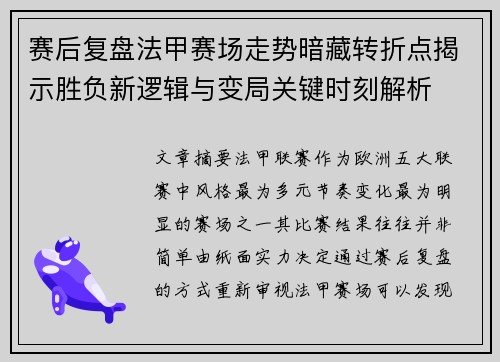 赛后复盘法甲赛场走势暗藏转折点揭示胜负新逻辑与变局关键时刻解析

文章摘要法甲联赛作为欧洲五大联赛中风格最为多元节奏变化最为明显的赛场之一其比赛结果往往并非简单由纸面实力决定通过赛后复盘的方式重新审视法甲赛场可以发现